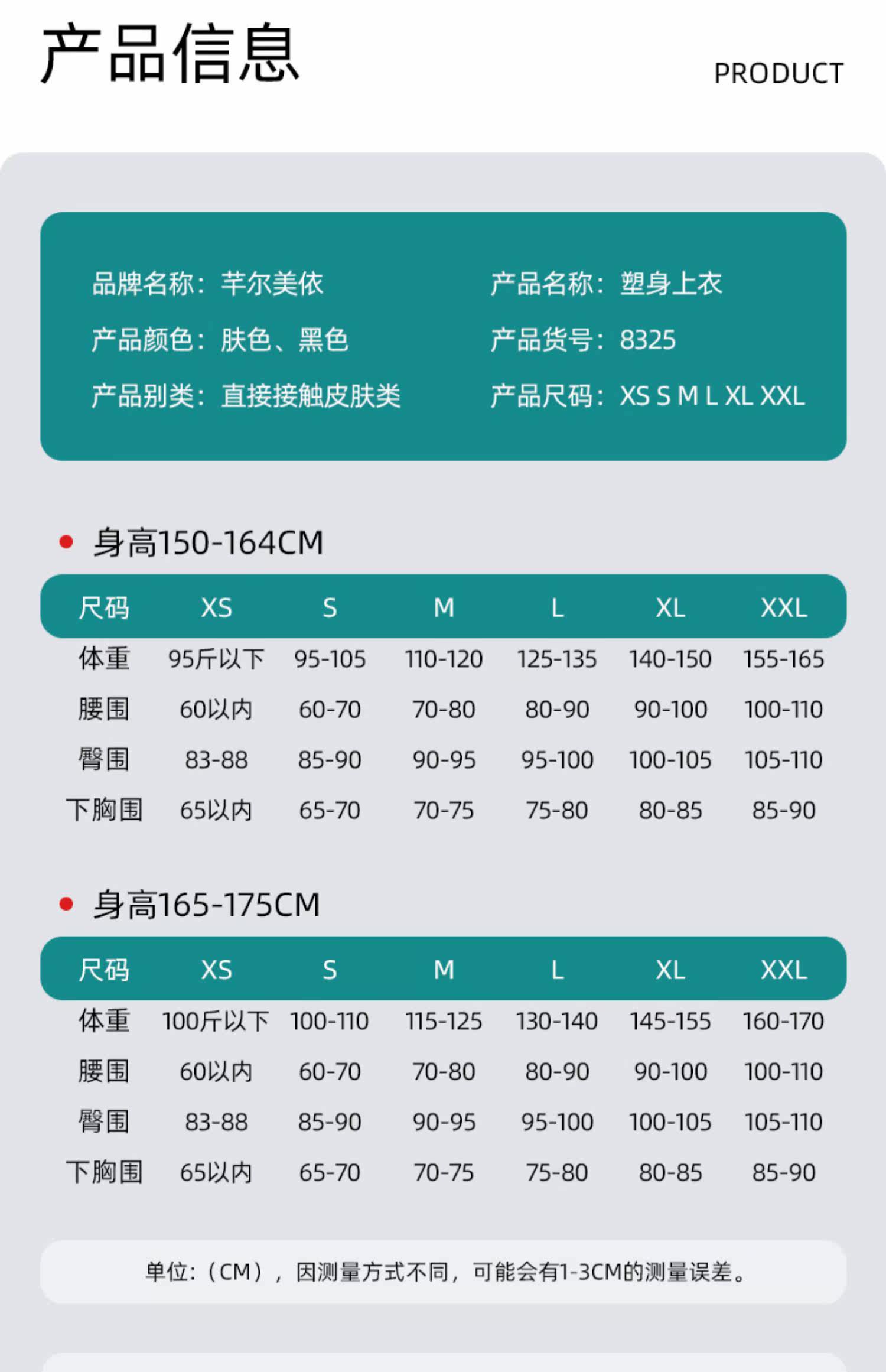 产品信息

PRODUCT

品牌名称：芊尔美依

产品颜色：肤色、黑色

产品别类：直接接触皮肤类

产品名称：塑身上衣

产品货号：8325

产品尺码：XS S M L XL XXL

• 身高150-164CM

| 尺码 | XS | S | M | L | XL | XXL |
|---|---|---|---|---|---|---|
| 体重 | 95斤以下 | 95-105 | 110-120 | 125-135 | 140-150 | 155-165 |
| 腰围 | 60以内 | 60-70 | 70-80 | 80-90 | 90-100 | 100-110 |
| 臀围 | 83-88 | 85-90 | 90-95 | 95-100 | 100-105 | 105-110 |
| 下胸围 | 65以内 | 65-70 | 70-75 | 75-80 | 80-85 | 85-90 |

• 身高165-175CM

| 尺码 | XS | S | M | L | XL | XXL |
|---|---|---|---|---|---|---|
| 体重 | 100斤以下 | 100-110 | 115-125 | 130-140 | 145-155 | 160-170 |
| 腰围 | 60以内 | 60-70 | 70-80 | 80-90 | 90-100 | 100-110 |
| 臀围 | 83-88 | 85-90 | 90-95 | 95-100 | 100-105 | 105-110 |
| 下胸围 | 65以内 | 65-70 | 70-75 | 75-80 | 80-85 | 85-90 |

单位：（CM），因测量方式不同，可能会有1-3CM的测量误差。